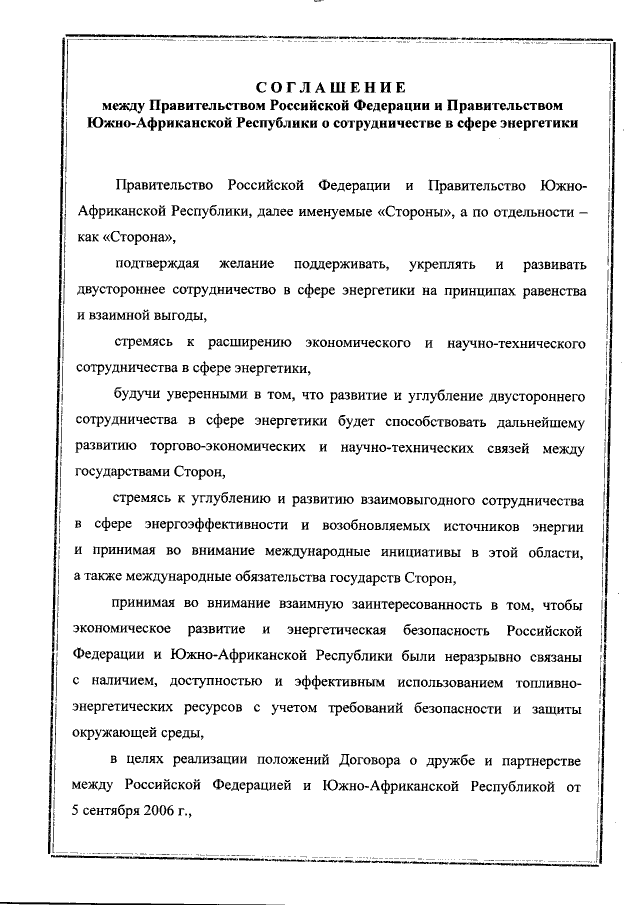 СОГЛАШЕНИЕ
между Правительством Российской Федерации и Правительством Южно-Африканской Республики о сотрудничестве в сфере энергетики

Правительство Российской Федерации и Правительство Южно-Африканской Республики, далее именуемые «Стороны», а по отдельности – как «Сторона»,

подтверждая желание поддерживать, укреплять и развивать двустороннее сотрудничество в сфере энергетики на принципах равенства и взаимной выгоды,

стремясь к расширению экономического и научно-технического сотрудничества в сфере энергетики,

будучи уверенными в том, что развитие и углубление двустороннего сотрудничества в сфере энергетики будет способствовать дальнейшему развитию торгово-экономических и научно-технических связей между государствами Сторон,

стремясь к углублению и развитию взаимовыгодного сотрудничества в сфере энергоэффективности и возобновляемых источников энергии и принимая во внимание международные инициативы в этой области, а также международные обязательства государств Сторон,

принимая во внимание взаимную заинтересованность в том, чтобы экономическое развитие и энергетическая безопасность Российской Федерации и Южно-Африканской Республики были неразрывно связаны с наличием, доступностью и эффективным использованием топливно-энергетических ресурсов с учетом требований безопасности и защиты окружающей среды,

в целях реализации положений Договора о дружбе и партнерстве между Российской Федерацией и Южно-Африканской Республикой от 5 сентября 2006 г.,